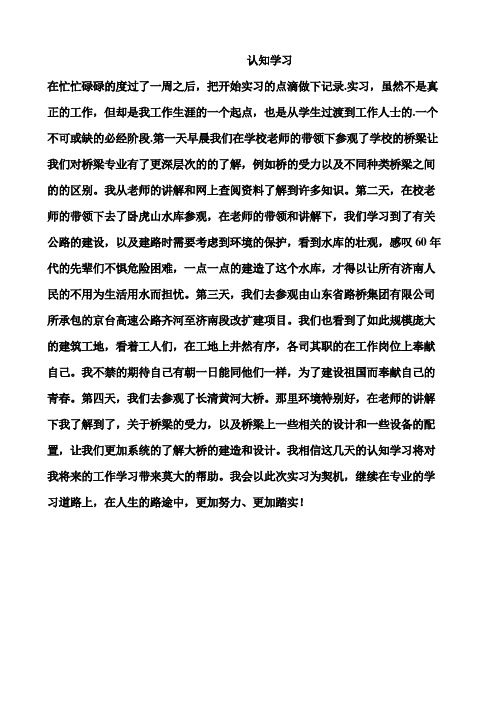 认知学习

在忙忙碌碌的度过了一周之后，把开始实习的点滴做下记录.实习，虽然不是真正的工作，但却是我工作生涯的一个起点，也是从学生过渡到工作人士的.一个不可或缺的必经阶段.第一天早晨我们在学校老师的带领下参观了学校的桥梁让我们对桥梁专业有了更深层次的的了解，例如桥的受力以及不同种类桥梁之间的的区别。我从老师的讲解和网上查阅资料了解到许多知识。第二天，在校老师的带领下去了卧虎山水库参观，在老师的带领和讲解下，我们学习到了有关公路的建设，以及建路时需要考虑到环境的保护，看到水库的壮观，感叹60年代的先辈们不惧危险困难，一点一点的建造了这个水库，才得以让所有济南人民的不用为生活用水而担忧。第三天，我们去参观由山东省路桥集团有限公司所承包的京台高速公路齐河至济南段改扩建项目。我们也看到了如此规模庞大的建筑工地，看着工人们，在工地上井然有序，各司其职的在工作岗位上奉献自己。我不禁的期待自己有朝一日能同他们一样，为了建设祖国而奉献自己的青春。第四天，我们去参观了长清黄河大桥。那里环境特别好，在老师的讲解下我了解到了，关于桥梁的受力，以及桥梁上一些相关的设计和一些设备的配置，让我们更加系统的了解大桥的建造和设计。我相信这几天的认知学习将对我将来的工作学习带来莫大的帮助。我会以此次实习为契机，继续在专业的学习道路上，在人生的路途中，更加努力、更加踏实！